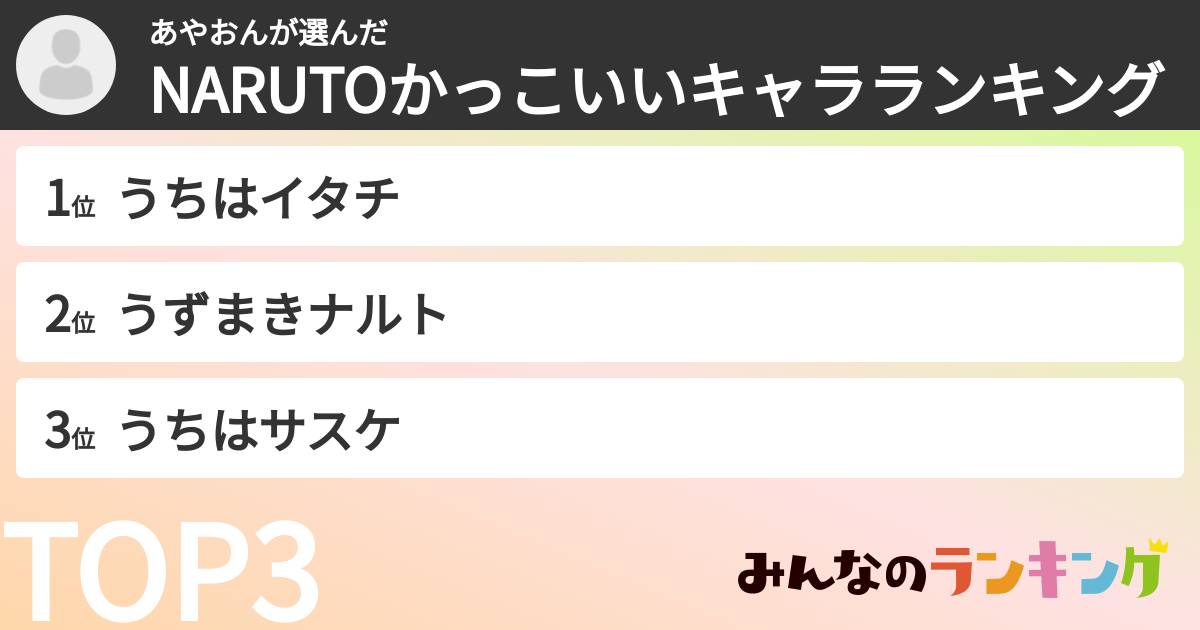 あやおんが選んだ
NARUTOかっこいいキャラランキング

1位 うちはイタチ

2位 うずまきナルト

3位 うちはサスケ

TOP3

みんなのランキング